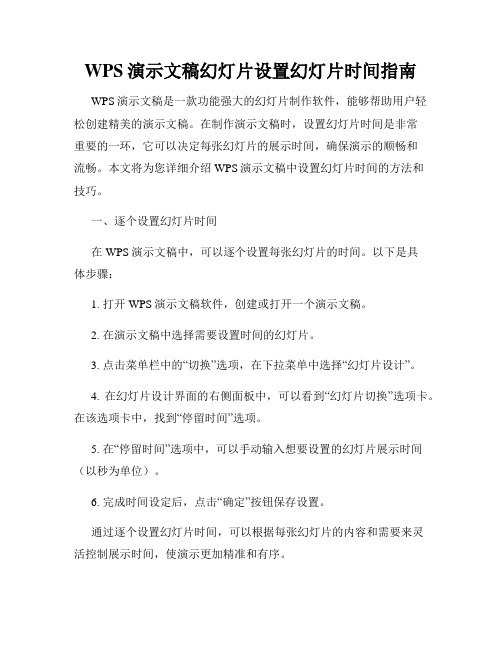 WPS 演示文稿幻灯片设置幻灯片时间指南

WPS 演示文稿是一款功能强大的幻灯片制作软件，能够帮助用户轻松创建精美的演示文稿。在制作演示文稿时，设置幻灯片时间是非常重要的一环，它可以决定每张幻灯片的展示时间，确保演示的顺畅和流畅。本文将为您详细介绍 WPS 演示文稿中设置幻灯片时间的方法和技巧。

一、逐个设置幻灯片时间

在 WPS 演示文稿中，可以逐个设置每张幻灯片的时间。以下是具体步骤：

1. 打开 WPS 演示文稿软件，创建或打开一个演示文稿。

2. 在演示文稿中选择需要设置时间的幻灯片。

3. 点击菜单栏中的“切换”选项，在下拉菜单中选择“幻灯片设计”。

4. 在幻灯片设计界面的右侧面板中，可以看到“幻灯片切换”选项卡。在该选项卡中，找到“停留时间”选项。

5. 在“停留时间”选项中，可以手动输入想要设置的幻灯片展示时间（以秒为单位）。

6. 完成时间设定后，点击“确定”按钮保存设置。

通过逐个设置幻灯片时间，可以根据每张幻灯片的内容和需要来灵活控制展示时间，使演示更加精准和有序。